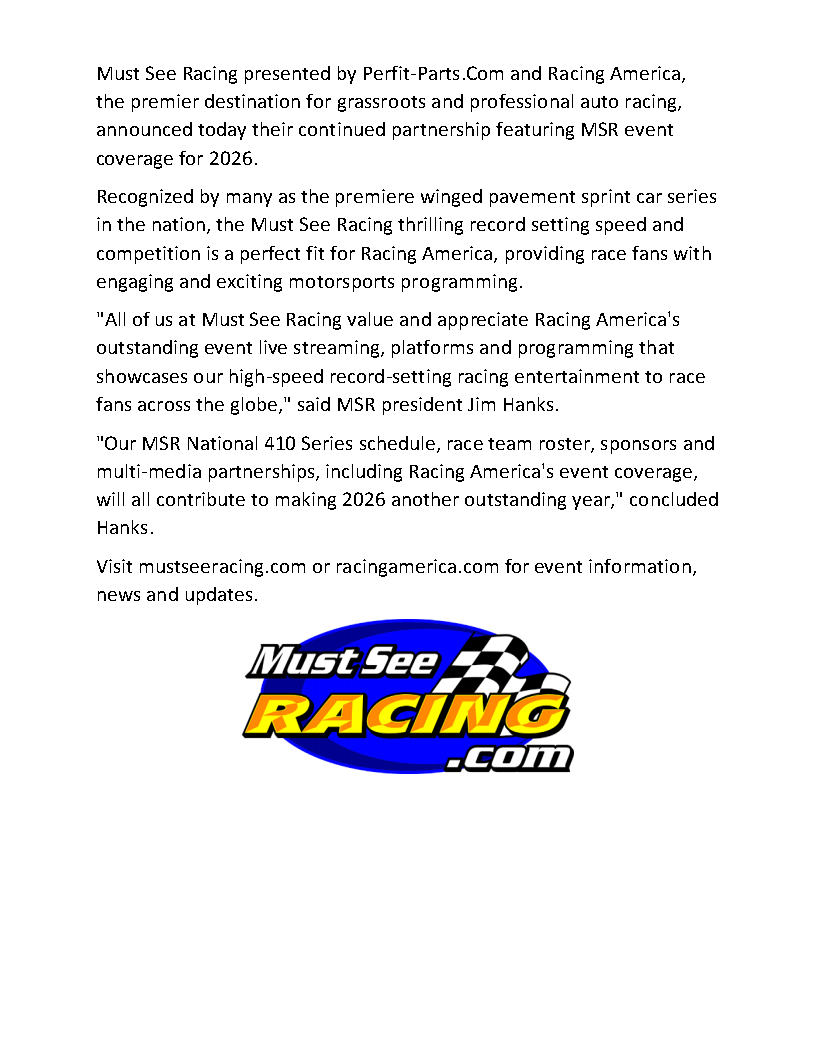 Must See Racing presented by Perfit-Parts.Com and Racing America, the premier destination for grassroots and professional auto racing, announced today their continued partnership featuring MSR event coverage for 2026.

Recognized by many as the premiere winged pavement sprint car series in the nation, the Must See Racing thrilling record setting speed and competition is a perfect fit for Racing America, providing race fans with engaging and exciting motorsports programming.

"All of us at Must See Racing value and appreciate Racing America's outstanding event live streaming, platforms and programming that showcases our high-speed record-setting racing entertainment to race fans across the globe," said MSR president Jim Hanks.

"Our MSR National 410 Series schedule, race team roster, sponsors and multi-media partnerships, including Racing America's event coverage, will all contribute to making 2026 another outstanding year," concluded Hanks.

Visit mustseeracing.com or racingamerica.com for event information, news and updates.

Must See
RACING
.com